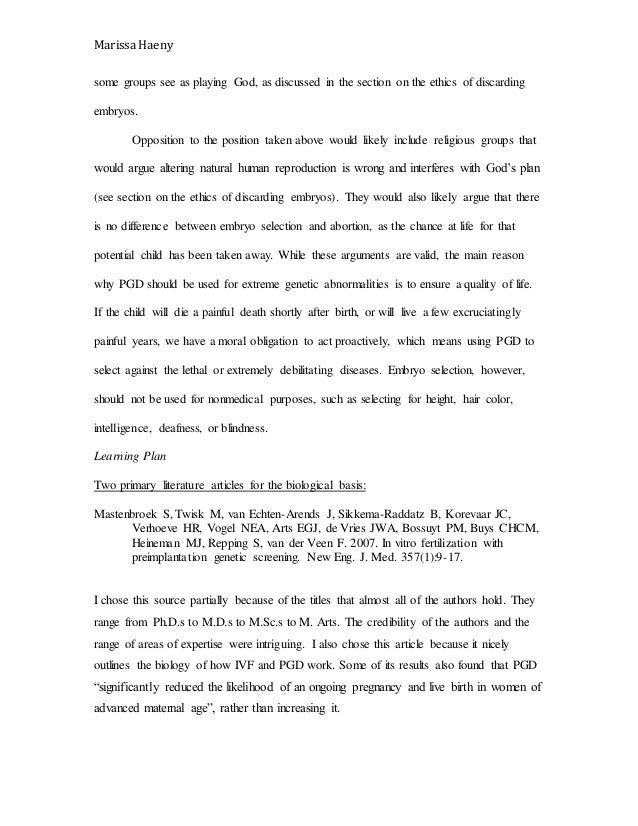 Marissa Haeny

some groups see as playing God, as discussed in the section on the ethics of discarding embryos.

Opposition to the position taken above would likely include religious groups that would argue altering natural human reproduction is wrong and interferes with God's plan (see section on the ethics of discarding embryos). They would also likely argue that there is no difference between embryo selection and abortion, as the chance at life for that potential child has been taken away. While these arguments are valid, the main reason why PGD should be used for extreme genetic abnormalities is to ensure a quality of life. If the child will die a painful death shortly after birth, or will live a few excruciatingly painful years, we have a moral obligation to act proactively, which means using PGD to select against the lethal or extremely debilitating diseases. Embryo selection, however, should not be used for nonmedical purposes, such as selecting for height, hair color, intelligence, deafness, or blindness.

Learning Plan

Two primary literature articles for the biological basis:

Mastenbroek S, Twisk M, van Echten-Arends J, Sikkema-Raddatz B, Korevaar JC, Verhoeve HR, Vogel NEA, Arts EGJ, de Vries JWA, Bossuyt PM, Buys CHCM, Heineman MJ, Repping S, van der Veen F. 2007. In vitro fertilization with preimplantation genetic screening. New Eng. J. Med. 357(1):9-17.

I chose this source partially because of the titles that almost all of the authors hold. They range from Ph.D.s to M.D.s to M.Sc.s to M. Arts. The credibility of the authors and the range of areas of expertise were intriguing. I also chose this article because it nicely outlines the biology of how IVF and PGD work. Some of its results also found that PGD "significantly reduced the likelihood of an ongoing pregnancy and live birth in women of advanced maternal age", rather than increasing it.